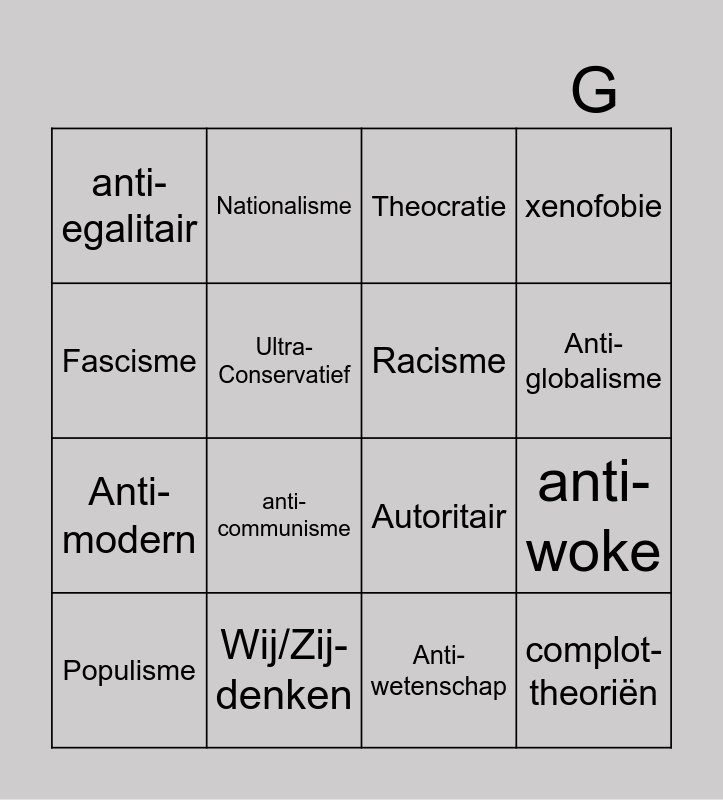 G

| anti-egalitair | Nationalisme | Theocratie | xenofobie |
|---|---|---|---|
| Fascisme | Ultra-Conservatief | Racisme | Anti-globalisme |
| Anti-modern | anti-communisme | Autoritair | anti-woke |
| Populisme | Wij/Zij-denken | Anti-wetenschap | complot-theoriën |